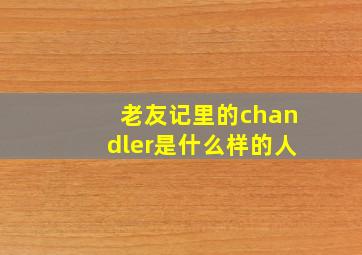 老友记里的chandler是什么样的人